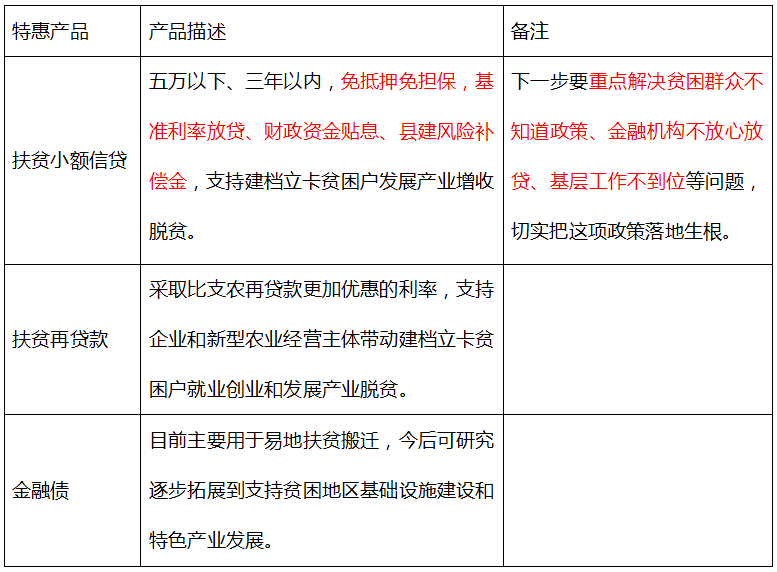 | 特惠产品 | 产品描述 | 备注 |
|---|---|---|
| 扶贫小额信贷 | 五万以下、三年以内，免抵押免担保，基准利率放贷、财政资金贴息、县建风险补偿金，支持建档立卡贫困户发展产业增收脱贫。 | 下一步要重点解决贫困群众不知道政策、金融机构不放心放贷、基层工作不到位等问题，切实把这项政策落地生根。 |
| 扶贫再贷款 | 采取比支农再贷款更加优惠的利率，支持企业和新型农业经营主体带动建档立卡贫困户就业创业和发展产业脱贫。 | |
| 金融债 | 目前主要用于易地扶贫搬迁，今后可研究逐步拓展到支持贫困地区基础设施建设和特色产业发展。 | |